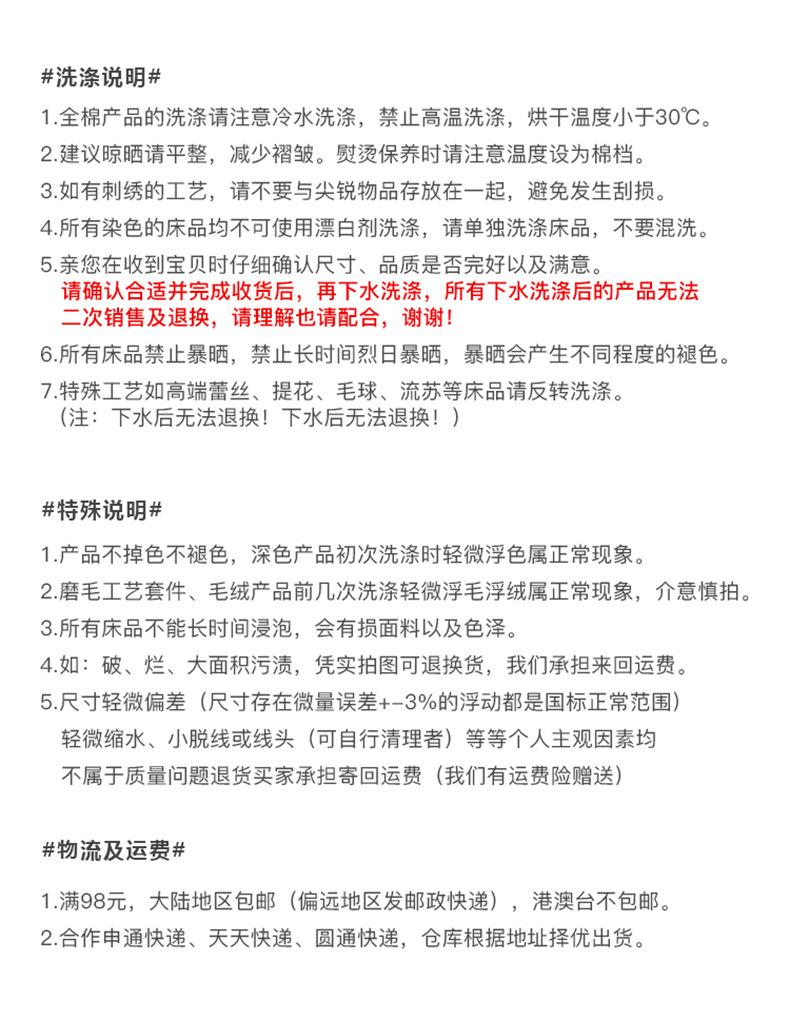 #洗涤说明#

1.全棉产品的洗涤请注意冷水洗涤，禁止高温洗涤，烘干温度小于30℃。

2.建议晾晒请平整，减少褶皱。熨烫保养时请注意温度设为棉档。

3.如有刺绣的工艺，请不要与尖锐物品存放在一起，避免发生刮损。

4.所有染色的床品均不可使用漂白剂洗涤，请单独洗涤床品，不要混洗。

5.亲您在收到宝贝时仔细确认尺寸、品质是否完好以及满意。
请确认合适并完成收货后，再下水洗涤，所有下水洗涤后的产品无法二次销售及退换，请理解也请配合，谢谢！

6.所有床品禁止暴晒，禁止长时间烈日暴晒，暴晒会产生不同程度的褪色。

7.特殊工艺如高端蕾丝、提花、毛球、流苏等床品请反转洗涤。
（注：下水后无法退换！下水后无法退换！）

#特殊说明#

1.产品不掉色不褪色，深色产品初次洗涤时轻微浮色属正常现象。

2.磨毛工艺套件、毛绒产品前几次洗涤轻微浮毛浮绒属正常现象，介意慎拍。

3.所有床品不能长时间浸泡，会有损面料以及色泽。

4.如：破、烂、大面积污渍，凭实拍图可退换货，我们承担来回运费。

5.尺寸轻微偏差（尺寸存在微量误差+-3%的浮动都是国标正常范围）
轻微缩水、小脱线或线头（可自行清理者）等等个人主观因素均
不属于质量问题退货买家承担寄回运费（我们有运费险赠送）

#物流及运费#

1.满98元，大陆地区包邮（偏远地区发邮政快递），港澳台不包邮。

2.合作申通快递、天天快递、圆通快递，仓库根据地址择优出货。